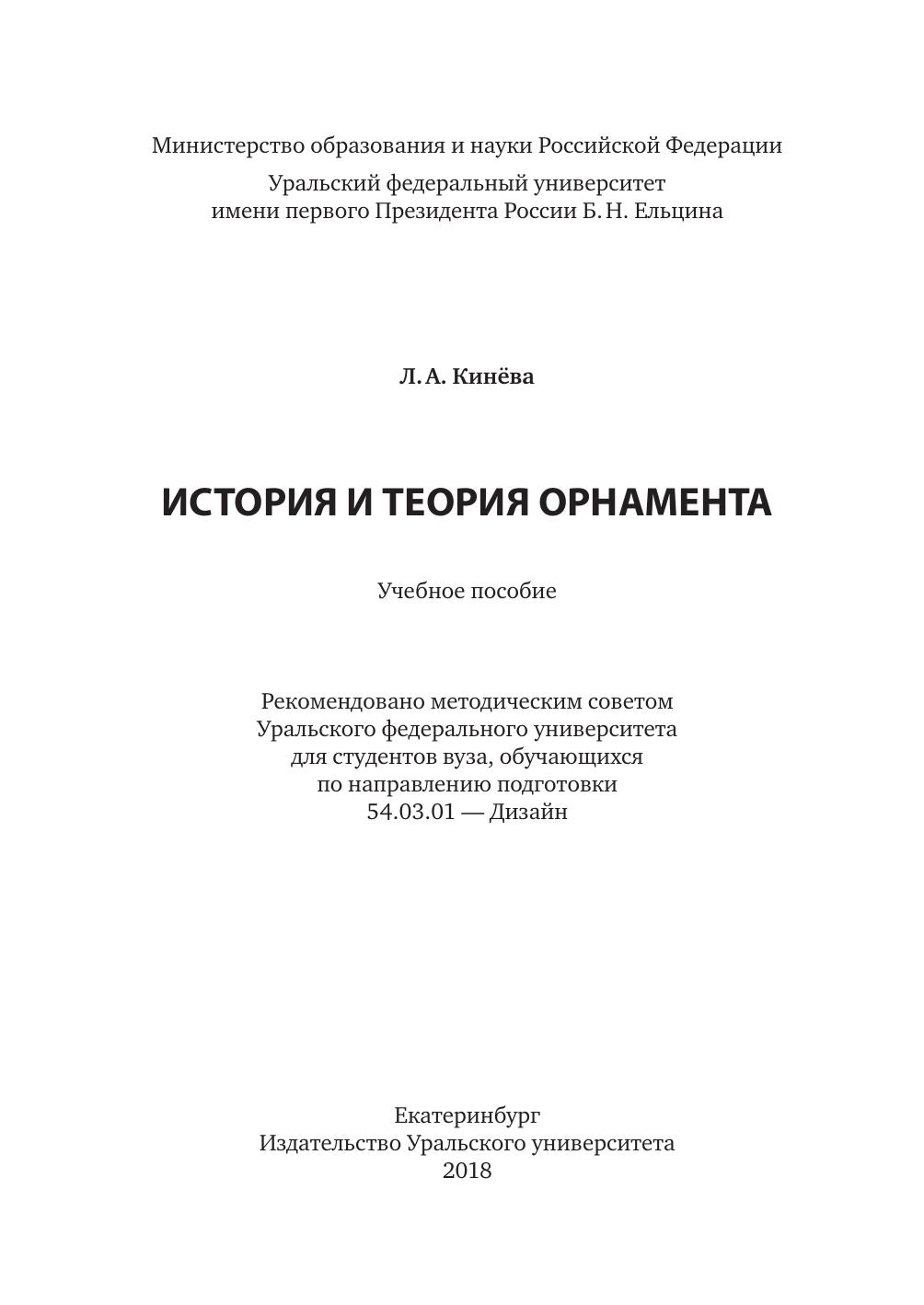 Министерство образования и науки Российской Федерации

Уральский федеральный университет имени первого Президента России Б. Н. Ельцина

Л. А. Кинёва

ИСТОРИЯ И ТЕОРИЯ ОРНАМЕНТА

Учебное пособие

Рекомендовано методическим советом Уральского федерального университета для студентов вуза, обучающихся по направлению подготовки 54.03.01 — Дизайн

Екатеринбург
Издательство Уральского университета
2018